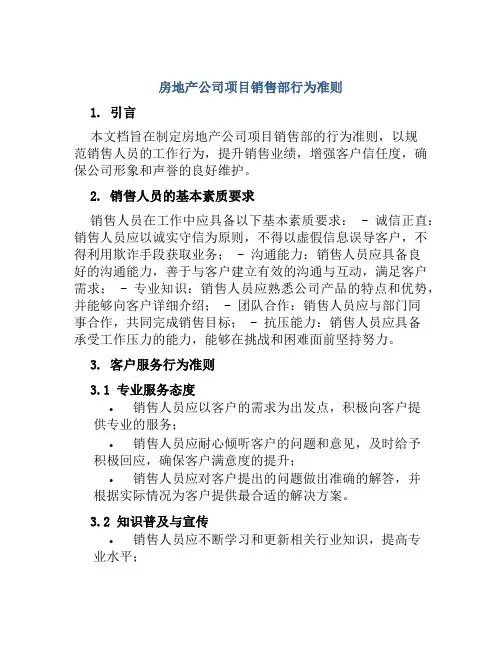 房地产公司项目销售部行为准则

1. 引言

本文档旨在制定房地产公司项目销售部的行为准则，以规范销售人员的工作行为，提升销售业绩，增强客户信任度，确保公司形象和声誉的良好维护。

2. 销售人员的基本素质要求

销售人员在工作中应具备以下基本素质要求： - 诚信正直：销售人员应以诚实守信为原则，不得以虚假信息误导客户，不得利用欺诈手段获取业务； - 沟通能力：销售人员应具备良好的沟通能力，善于与客户建立有效的沟通与互动，满足客户需求； - 专业知识：销售人员应熟悉公司产品的特点和优势，并能够向客户详细介绍； - 团队合作：销售人员应与部门同事合作，共同完成销售目标； - 抗压能力：销售人员应具备承受工作压力的能力，能够在挑战和困难面前坚持努力。

3. 客户服务行为准则

3.1 专业服务态度

• 销售人员应以客户的需求为出发点，积极向客户提供专业的服务；

• 销售人员应耐心倾听客户的问题和意见，及时给予积极回应，确保客户满意度的提升；

• 销售人员应对客户提出的问题做出准确的解答，并根据实际情况为客户提供最合适的解决方案。

3.2 知识普及与宣传

• 销售人员应不断学习和更新相关行业知识，提高专业水平；